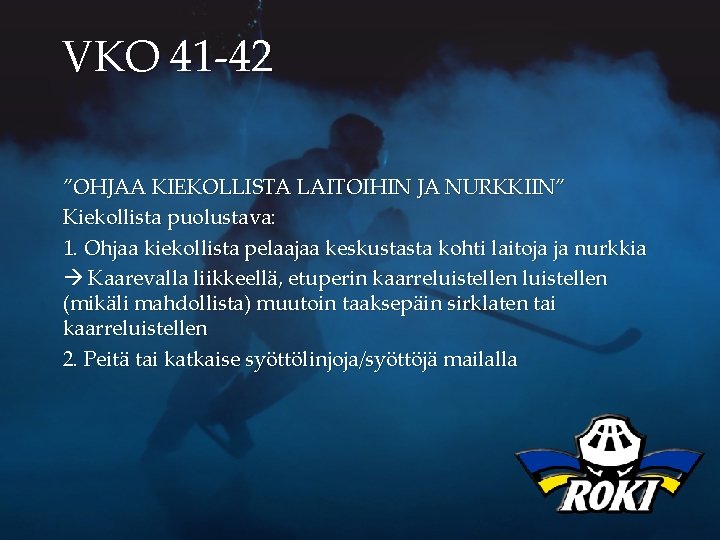 VKO 41-42

”OHJAA KIEKOLLISTA LAITOIHIN JA NURKKIIN”

Kiekollista puolustava:

1. Ohjaa kiekollista pelaajaa keskustasta kohti laitoja ja nurkkia

→ Kaarevalla liikkeellä, etuperin kaarreluistellen luistellen (mikäli mahdollista) muutoin taaksepäin sirklaten tai kaarreluistellen

2. Peitä tai katkaise syöttölinjoja/syöttöjä mailalla

ROKI